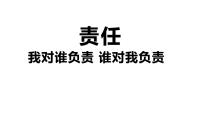 责任

我对谁负责 谁对我负责